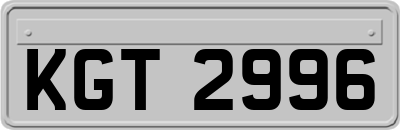 KGT 2996